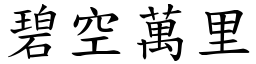 碧空萬里